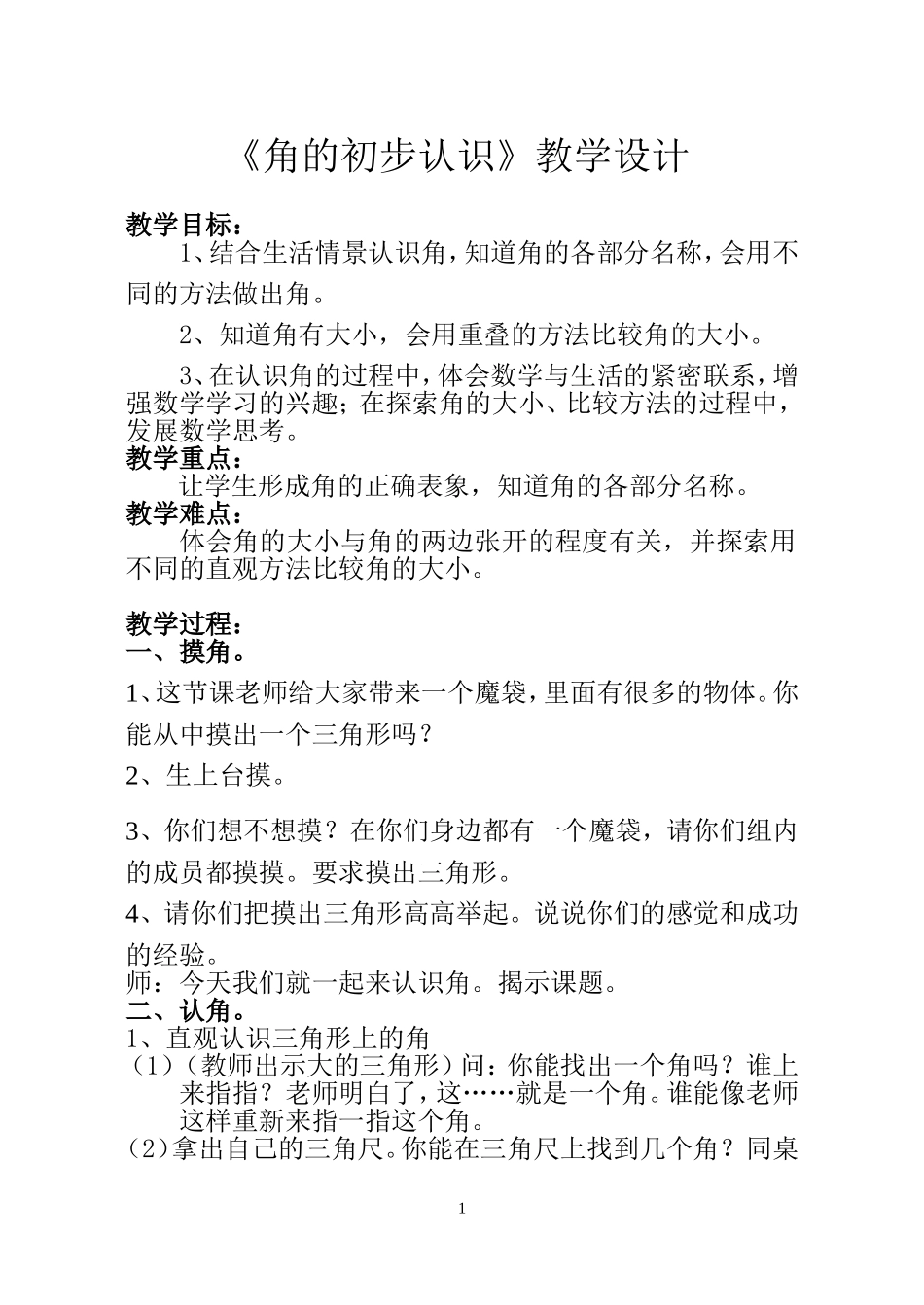 《角的初步认识》教学设计

教学目标：

1、结合生活情景认识角，知道角的各部分名称，会用不同的方法做出角。

2、知道角有大小，会用重叠的方法比较角的大小。

3、在认识角的过程中，体会数学与生活的紧密联系，增强数学学习的兴趣；在探索角的大小、比较方法的过程中，发展数学思考。

教学重点：

让学生形成角的正确表象，知道角的各部分名称。

教学难点：

体会角的大小与角的两边张开的程度有关，并探索用不同的直观方法比较角的大小。

教学过程：

一、摸角。

1、这节课老师给大家带来一个魔袋，里面有很多的物体。你能从中摸出一个三角形吗？

2、生上台摸。

3、你们想不想摸？在你们身边都有一个魔袋，请你们组内的成员都摸摸。要求摸出三角形。

4、请你们把摸出三角形高高举起。说说你们的感觉和成功的经验。

师：今天我们就一起来认识角。揭示课题。

二、认角。

1、直观认识三角形上的角

（1）（教师出示大的三角形）问：你能找出一个角吗？谁上来指指？老师明白了，这……就是一个角。谁能像老师这样重新来指一指这个角。

（2）拿出自己的三角尺。你能在三角尺上找到几个角？同桌

1